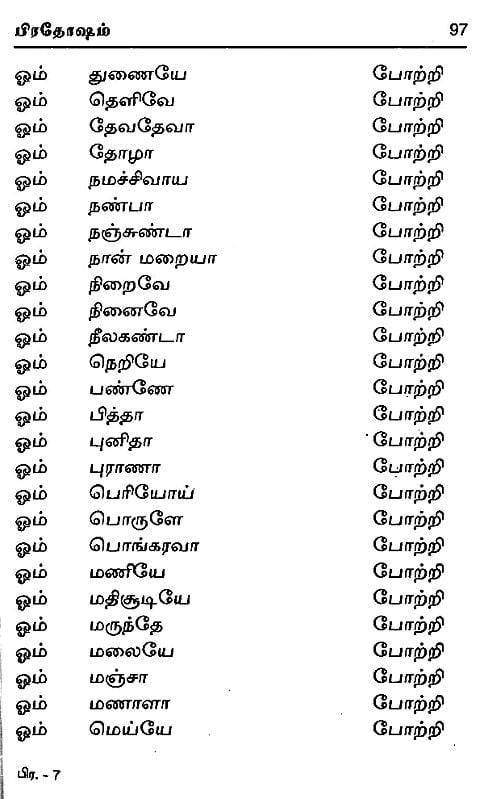 பிரதோஷம் 97

ஓம் துணையே போற்றி
ஓம் தெளிவே போற்றி
ஓம் தேவதேவா போற்றி
ஓம் தோழா போற்றி
ஓம் நமச்சிவாய போற்றி
ஓம் நண்பா போற்றி
ஓம் நஞ்சுண்டா போற்றி
ஓம் நான் மறையா போற்றி
ஓம் நிறைவே போற்றி
ஓம் நினைவே போற்றி
ஓம் நீலகண்டா போற்றி
ஓம் நெறியே போற்றி
ஓம் பண்ணே போற்றி
ஓம் பித்தா போற்றி
ஓம் புனிதா போற்றி
ஓம் புராணா போற்றி
ஓம் பெரியோய் போற்றி
ஓம் பொருளே போற்றி
ஓம் பொங்கரவா போற்றி
ஓம் மணியே போற்றி
ஓம் மதிசூடியே போற்றி
ஓம் மருந்தே போற்றி
ஓம் மலையே போற்றி
ஓம் மஞ்சா போற்றி
ஓம் மணாளா போற்றி
ஓம் மெய்யே போற்றி

பிர. - 7